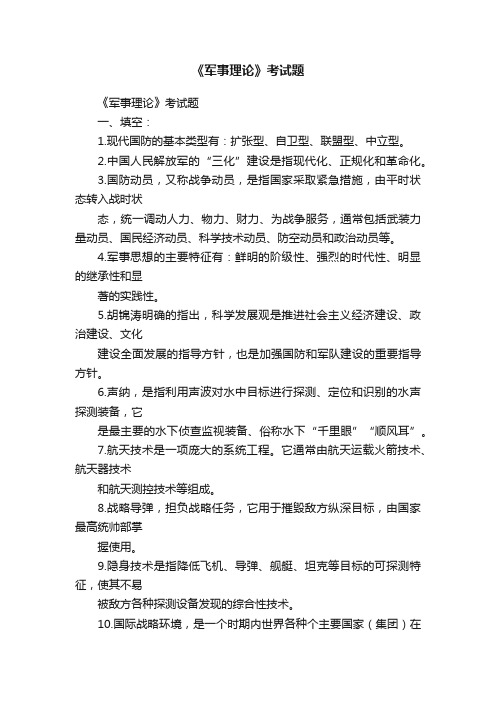 《军事理论》考试题

《军事理论》考试题

一、填空：

1.现代国防的基本类型有：扩张型、自卫型、联盟型、中立型。

2.中国人民解放军的“三化”建设是指现代化、正规化和革命化。

3.国防动员，又称战争动员，是指国家采取紧急措施，由平时状态转入战时状

态，统一调动人力、物力、财力、为战争服务，通常包括武装力量动员、国民经济动员、科学技术动员、防空动员和政治动员等。

4.军事思想的主要特征有：鲜明的阶级性、强烈的时代性、明显的继承性和显

著的实践性。

5.胡锦涛明确的指出，科学发展观是推进社会主义经济建设、政治建设、文化

建设全面发展的指导方针，也是加强国防和军队建设的重要指导方针。

6.声纳，是指利用声波对水中目标进行探测、定位和识别的水声探测装备，它

是最主要的水下侦查监视装备、俗称水下“千里眼”“顺风耳”。

7.航天技术是一项庞大的系统工程。它通常由航天运载火箭技术、航天器技术

和航天测控技术等组成。

8.战略导弹，担负战略任务，它用于摧毁敌方纵深目标，由国家最高统帅部掌

握使用。

9.隐身技术是指降低飞机、导弹、舰艇、坦克等目标的可探测特征，使其不易

被敌方各种探测设备发现的综合性技术。

10.国际战略环境，是一个时期内世界各种个主要国家（集团）在